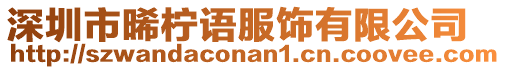 深圳市晞柠语服饰有限公司
http://szwandaconan1.cn.coovee.com